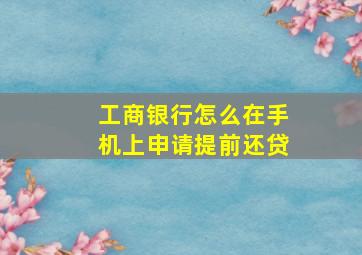 工商银行怎么在手机上申请提前还贷